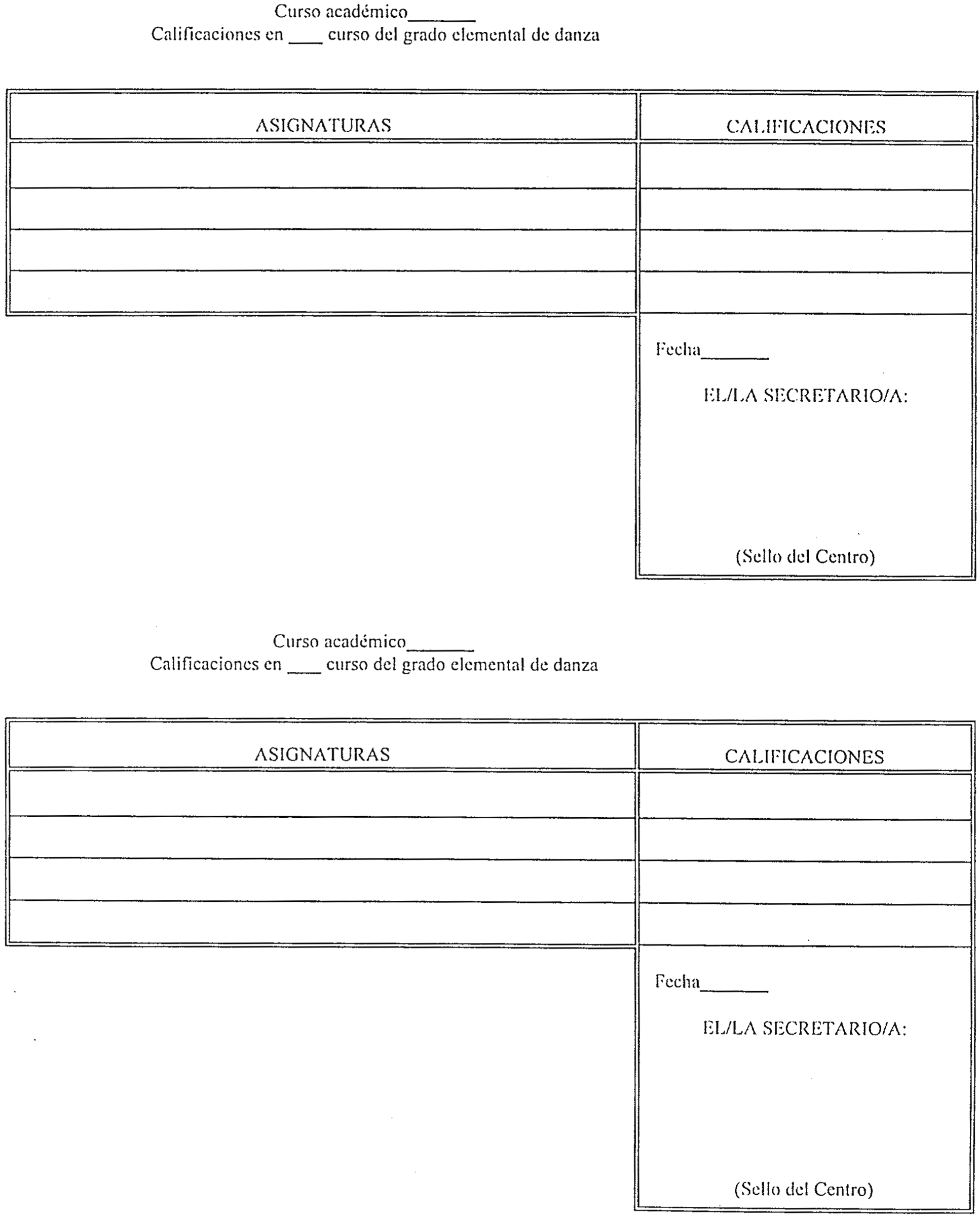 Curso académico_______
Calificaciones en ____ curso del grado elemental de danza

| ASIGNATURAS | CALIFICACIONES |
|---|---|
| | |
| | |
| | |
| | |

Fecha_______

EL/LA SECRETARIO/A:

(Sello del Centro)

Curso académico_______
Calificaciones en ____ curso del grado elemental de danza

| ASIGNATURAS | CALIFICACIONES |
|---|---|
| | |
| | |
| | |
| | |

Fecha_______

EL/LA SECRETARIO/A:

(Sello del Centro)